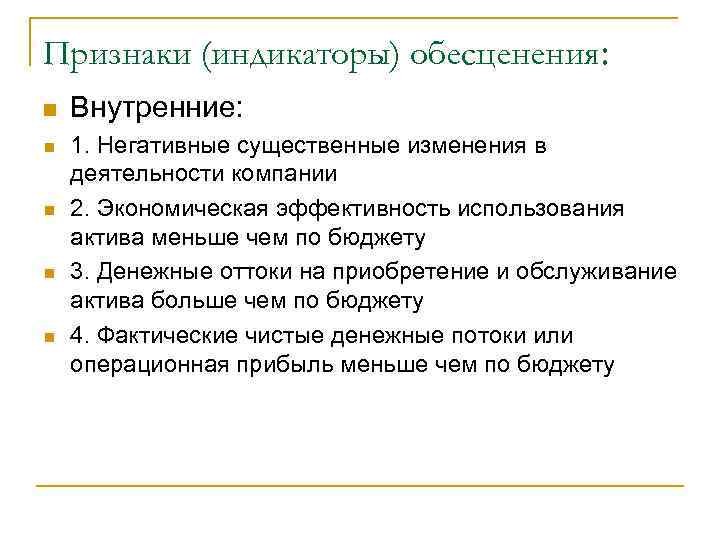 Признаки (индикаторы) обесценения:

Внутренние:

1. Негативные существенные изменения в деятельности компании

2. Экономическая эффективность использования актива меньше чем по бюджету

3. Денежные оттоки на приобретение и обслуживание актива больше чем по бюджету

4. Фактические чистые денежные потоки или операционная прибыль меньше чем по бюджету